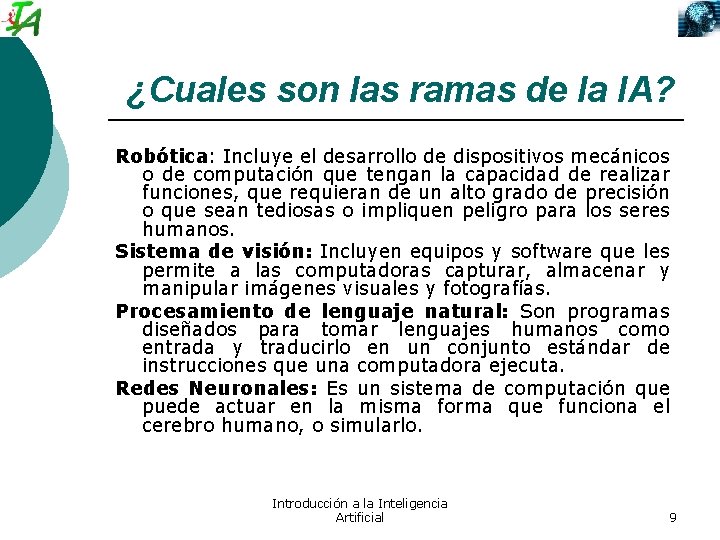 IA

¿Cuales son las ramas de la IA?

Robótica: Incluye el desarrollo de dispositivos mecánicos o de computación que tengan la capacidad de realizar funciones, que requieran de un alto grado de precisión o que sean tediosas o impliquen peligro para los seres humanos.

Sistema de visión: Incluyen equipos y software que les permite a las computadoras capturar, almacenar y manipular imágenes visuales y fotografías.

Procesamiento de lenguaje natural: Son programas diseñados para tomar lenguajes humanos como entrada y traducirlo en un conjunto estándar de instrucciones que una computadora ejecuta.

Redes Neuronales: Es un sistema de computación que puede actuar en la misma forma que funciona el cerebro humano, o simularlo.

Introducción a la Inteligencia Artificial

9